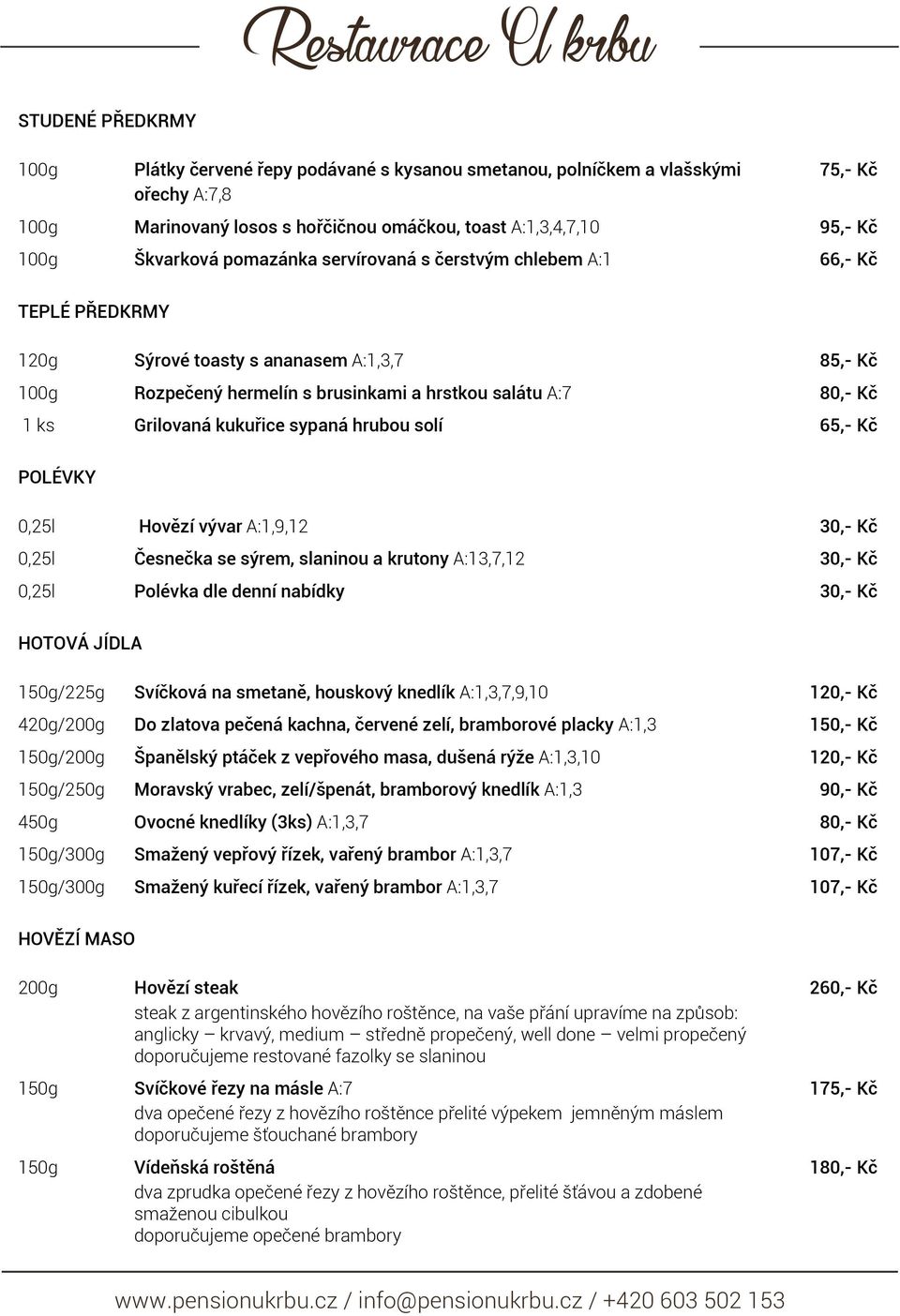 Restaurace U krbu

STUDENÉ PŘEDKRMY

100g Plátky červené řepy podávané s kysanou smetanou, polníčkem a vlašskými ořechy A:7,8 75,- Kč

100g Marinovaný losos s hořčičnou omáčkou, toast A:1,3,4,7,10 95,- Kč

100g Škvarková pomazánka servírovaná s čerstvým chlebem A:1 66,- Kč

TEPLÉ PŘEDKRMY

120g Sýrové toasty s ananasem A:1,3,7 85,- Kč

100g Rozpečený hermelín s brusinkami a hrstkou salátu A:7 80,- Kč

1 ks Grilovaná kukuřice sypaná hrubou solí 65,- Kč

POLÉVKY

0,25l Hovězí vývar A:1,9,12 30,- Kč

0,25l Česnečka se sýrem, slaninou a krutony A:13,7,12 30,- Kč

0,25l Polévka dle denní nabídky 30,- Kč

HOTOVÁ JÍDLA

150g/225g Svíčková na smetaně, houskový knedlík A:1,3,7,9,10 120,- Kč

420g/200g Do zlatova pečená kachna, červené zelí, bramborové placky A:1,3 150,- Kč

150g/200g Španělský ptáček z vepřového masa, dušená rýže A:1,3,10 120,- Kč

150g/250g Moravský vrabec, zelí/špenát, bramborový knedlík A:1,3 90,- Kč

450g Ovocné knedlíky (3ks) A:1,3,7 80,- Kč

150g/300g Smažený vepřový řízek, vařený brambor A:1,3,7 107,- Kč

150g/300g Smažený kuřecí řízek, vařený brambor A:1,3,7 107,- Kč

HOVĚZÍ MASO

200g Hovězí steak 260,- Kč
steak z argentinského hovězího roštěnce, na vaše přání upravíme na způsob: anglicky – krvavý, medium – středně propečený, well done – velmi propečený
doporučujeme restované fazolky se slaninou

150g Svíčkové řezy na másle A:7 175,- Kč
dva opečené řezy z hovězího roštěnce přelité výpekem jemněným máslem
doporučujeme šťouchané brambory

150g Vídeňská roštěná 180,- Kč
dva zprudka opečené řezy z hovězího roštěnce, přelité šťávou a zdobené smaženou cibulkou
doporučujeme opečené brambory

www.pensionukrbu.cz / info@pensionukrbu.cz / +420 603 502 153